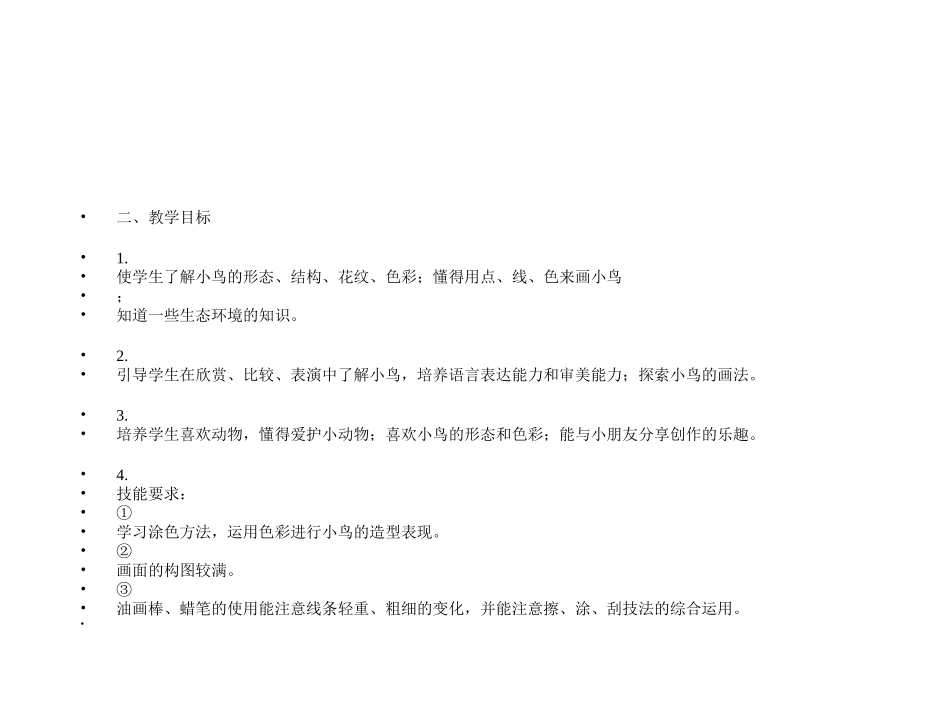 • 二、教学目标

• 1.
• 使学生了解小鸟的形态、结构、花纹、色彩；懂得用点、线、色来画小鸟
• ；
• 知道一些生态环境的知识。

• 2.
• 引导学生在欣赏、比较、表演中了解小鸟，培养语言表达能力和审美能力；探索小鸟的画法。

• 3.
• 培养学生喜欢动物，懂得爱护小动物；喜欢小鸟的形态和色彩；能与小朋友分享创作的乐趣。

• 4.
• 技能要求：
• ①
• 学习涂色方法，运用色彩进行小鸟的造型表现。
• ②
• 画面的构图较满。
• ③
• 油画棒、蜡笔的使用能注意线条轻重、粗细的变化，并能注意擦、涂、刮技法的综合运用。
•